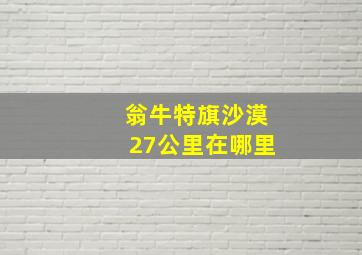 翁牛特旗沙漠
27公里在哪里